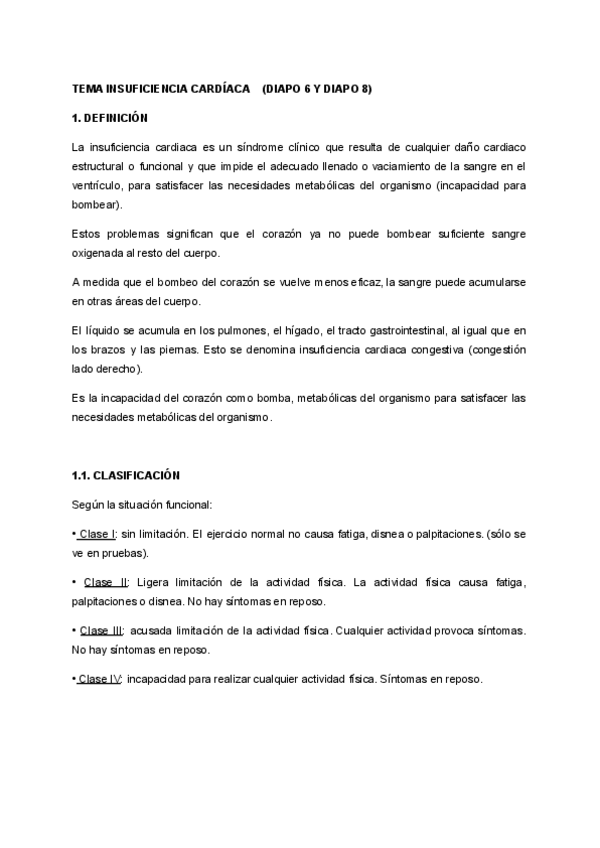 TEMA INSUFICIENCIA CARDÍACA (DIAPO 6 Y DIAPO 8)

1. DEFINICIÓN

La insuficiencia cardiaca es un síndrome clínico que resulta de cualquier daño cardiaco estructural o funcional y que impide el adecuado llenado o vaciamiento de la sangre en el ventrículo, para satisfacer las necesidades metabólicas del organismo (incapacidad para bombear).

Estos problemas significan que el corazón ya no puede bombear suficiente sangre oxigenada al resto del cuerpo.

A medida que el bombeo del corazón se vuelve menos eficaz, la sangre puede acumularse en otras áreas del cuerpo.

El líquido se acumula en los pulmones, el hígado, el tracto gastrointestinal, al igual que en los brazos y las piernas. Esto se denomina insuficiencia cardiaca congestiva (congestión lado derecho).

Es la incapacidad del corazón como bomba, metabólicas del organismo para satisfacer las necesidades metabólicas del organismo.

1.1. CLASIFICACIÓN

Según la situación funcional:

• Clase I: sin limitación. El ejercicio normal no causa fatiga, disnea o palpitaciones. (sólo se ve en pruebas).

• Clase II: Ligera limitación de la actividad física. La actividad física causa fatiga, palpitaciones o disnea. No hay síntomas en reposo.

• Clase III: acusada limitación de la actividad física. Cualquier actividad provoca síntomas. No hay síntomas en reposo.

• Clase IV: incapacidad para realizar cualquier actividad física. Síntomas en reposo.